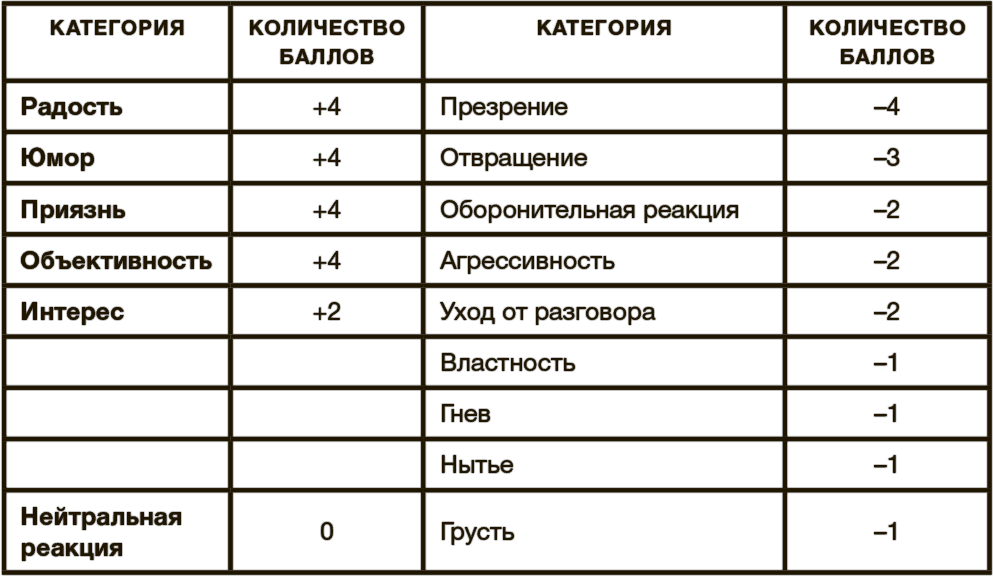 | КАТЕГОРИЯ | КОЛИЧЕСТВО БАЛЛОВ | КАТЕГОРИЯ | КОЛИЧЕСТВО БАЛЛОВ |
|---|---|---|---|
| Радость | +4 | Презрение | –4 |
| Юмор | +4 | Отвращение | –3 |
| Приязнь | +4 | Оборонительная реакция | –2 |
| Объективность | +4 | Агрессивность | –2 |
| Интерес | +2 | Уход от разговора | –2 |
| | | Властность | –1 |
| | | Гнев | –1 |
| | | Нытье | –1 |
| Нейтральная реакция | 0 | Грусть | –1 |